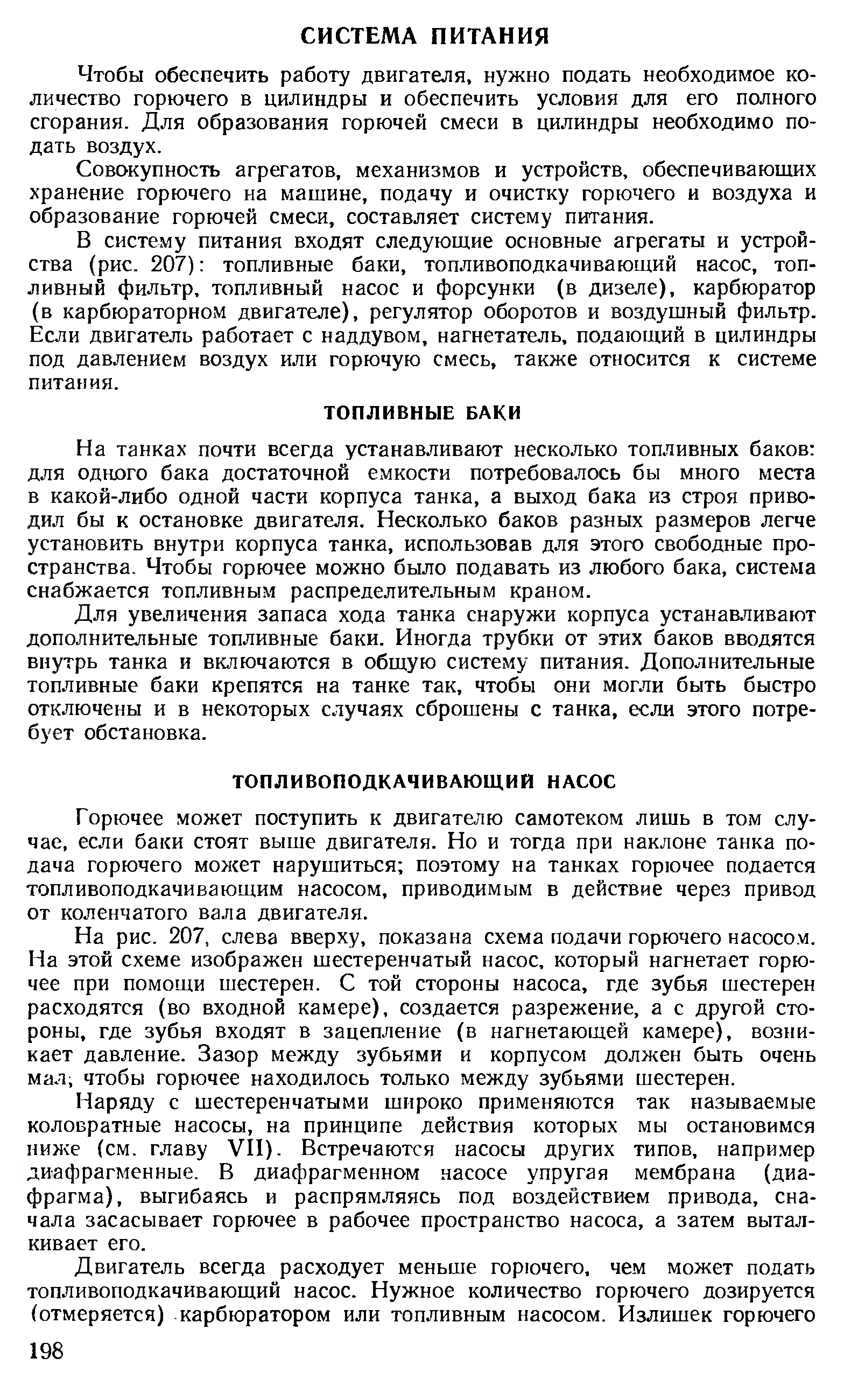 СИСТЕМА ПИТАНИЯ

Чтобы обеспечить работу двигателя, нужно подать необходимое количество горючего в цилиндры и обеспечить условия для его полного сгорания. Для образования горючей смеси в цилиндры необходимо подать воздух.

Совокупность агрегатов, механизмов и устройств, обеспечивающих хранение горючего на машине, подачу и очистку горючего и воздуха и образование горючей смеси, составляет систему питания.

В систему питания входят следующие основные агрегаты и устройства (рис. 207): топливные баки, топливоподкачивающий насос, топливный фильтр, топливный насос и форсунки (в дизеле), карбюратор (в карбюраторном двигателе), регулятор оборотов и воздушный фильтр. Если двигатель работает с наддувом, нагнетатель, подающий в цилиндры под давлением воздух или горючую смесь, также относится к системе питания.

ТОПЛИВНЫЕ БАКИ

На танках почти всегда устанавливают несколько топливных баков: для одного бака достаточной емкости потребовалось бы много места в какой-либо одной части корпуса танка, а выход бака из строя приводил бы к остановке двигателя. Несколько баков разных размеров легче установить внутри корпуса танка, использовав для этого свободные пространства. Чтобы горючее можно было подавать из любого бака, система снабжается топливным распределительным краном.

Для увеличения запаса хода танка снаружи корпуса устанавливают дополнительные топливные баки. Иногда трубки от этих баков вводятся внутрь танка и включаются в общую систему питания. Дополнительные топливные баки крепятся на танке так, чтобы они могли быть быстро отключены и в некоторых случаях сброшены с танка, если этого потребует обстановка.

ТОПЛИВОПОДКАЧИВАЮЩИЙ НАСОС

Горючее может поступить к двигателю самотеком лишь в том случае, если баки стоят выше двигателя. Но и тогда при наклоне танка подача горючего может нарушиться; поэтому на танках горючее подается топливоподкачивающим насосом, приводимым в действие через привод от коленчатого вала двигателя.

На рис. 207, слева вверху, показана схема подачи горючего насосом. На этой схеме изображен шестеренчатый насос, который нагнетает горючее при помощи шестерен. С той стороны насоса, где зубья шестерен расходятся (во входной камере), создается разрежение, а с другой стороны, где зубья входят в зацепление (в нагнетающей камере), возникает давление. Зазор между зубьями и корпусом должен быть очень мал, чтобы горючее находилось только между зубьями шестерен.

Наряду с шестеренчатыми широко применяются так называемые коловратные насосы, на принципе действия которых мы остановимся ниже (см. главу VII). Встречаются насосы других типов, например диафрагменные. В диафрагменном насосе упругая мембрана (диафрагма), выгибаясь и распрямляясь под воздействием привода, сначала засасывает горючее в рабочее пространство насоса, а затем выталкивает его.

Двигатель всегда расходует меньше горючего, чем может подать топливоподкачивающий насос. Нужное количество горючего дозируется (отмеряется) карбюратором или топливным насосом. Излишек горючего

198